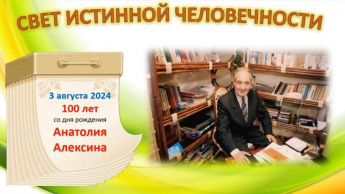 СВЕТ ИСТИННОЙ ЧЕЛОВЕЧНОСТИ

3 августа 2024
100 лет
со дня рождения
Анатолия
Алексина